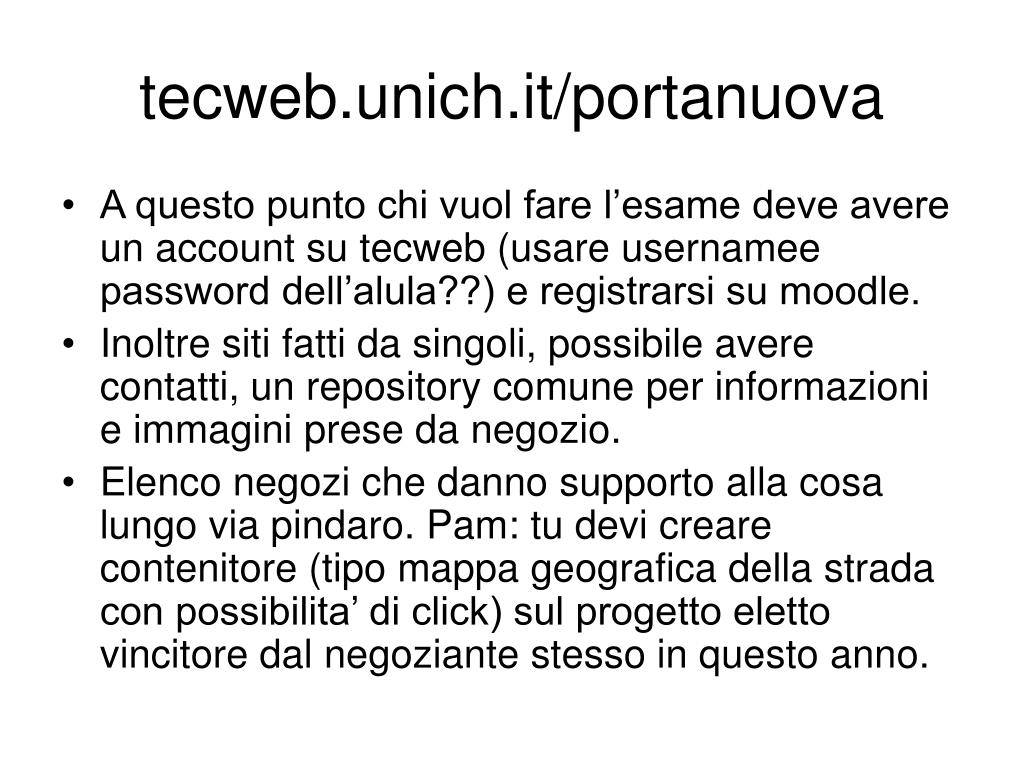 tecweb.unich.it/portanuova

• A questo punto chi vuol fare l’esame deve avere un account su tecweb (usare usernamee password dell’alula??) e registrarsi su moodle.
• Inoltre siti fatti da singoli, possibile avere contatti, un repository comune per informazioni e immagini prese da negozio.
• Elenco negozi che danno supporto alla cosa lungo via pindaro. Pam: tu devi creare contenitore (tipo mappa geografica della strada con possibilita’ di click) sul progetto eletto vincitore dal negoziante stesso in questo anno.